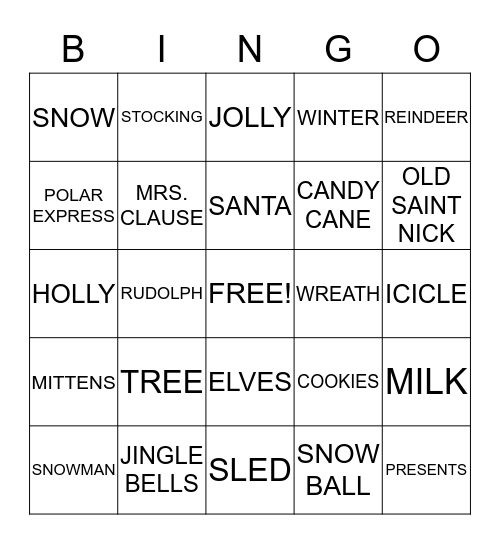 | B | I | N | G | O |
|---|---|---|---|---|
| SNOW | STOCKING | JOLLY | WINTER | REINDEER |
| POLAR EXPRESS | MRS. CLAUSE | SANTA | CANDY CANE | OLD SAINT NICK |
| HOLLY | RUDOLPH | FREE! | WREATH | ICICLE |
| MITTENS | TREE | ELVES | COOKIES | MILK |
| SNOWMAN | JINGLE BELLS | SLED | SNOW BALL | PRESENTS |